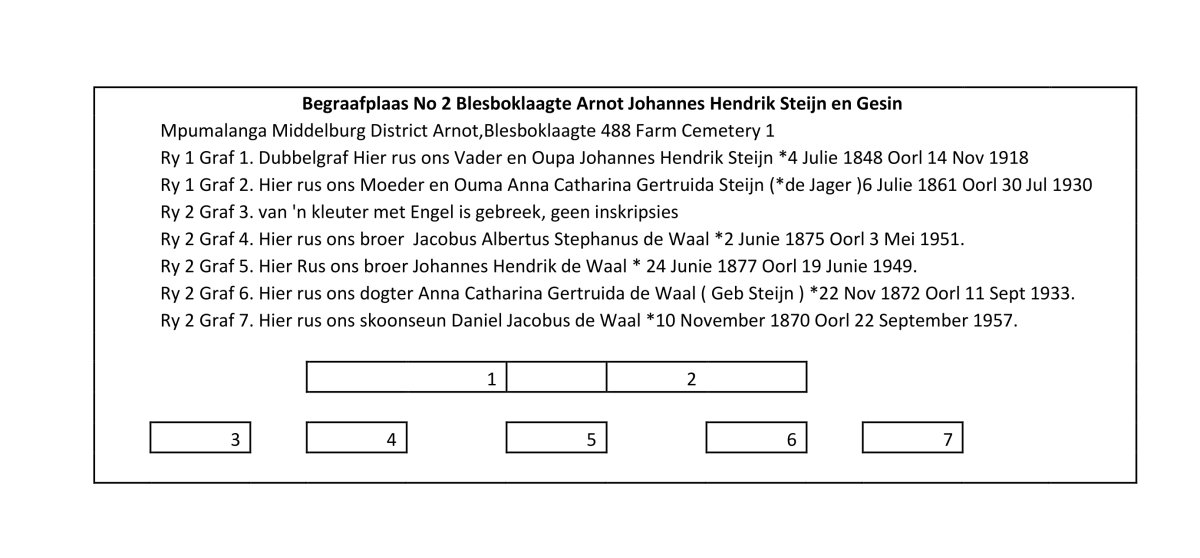 Begraafplaas No 2 Blesboklaagte Arnot Johannes Hendrik Steijn en Gesin

Mpumalanga Middelburg District Arnot,Blesboklaagte 488 Farm Cemetery 1

Ry 1 Graf 1. Dubbelgraf Hier rus ons Vader en Oupa Johannes Hendrik Steijn *4 Julie 1848 Oorl 14 Nov 1918

Ry 1 Graf 2. Hier rus ons Moeder en Ouma Anna Catharina Gertruida Steijn (*de Jager )6 Julie 1861 Oorl 30 Jul 1930

Ry 2 Graf 3. van 'n kleuter met Engel is gebreek, geen inskripsies

Ry 2 Graf 4. Hier rus ons broer Jacobus Albertus Stephanus de Waal *2 Junie 1875 Oorl 3 Mei 1951.

Ry 2 Graf 5. Hier Rus ons broer Johannes Hendrik de Waal * 24 Junie 1877 Oorl 19 Junie 1949.

Ry 2 Graf 6. Hier rus ons dogter Anna Catharina Gertruida de Waal ( Geb Steijn ) *22 Nov 1872 Oorl 11 Sept 1933.

Ry 2 Graf 7. Hier rus ons skoonseun Daniel Jacobus de Waal *10 November 1870 Oorl 22 September 1957.

1 2

3 4 5 6 7